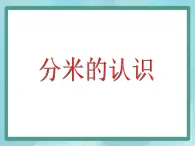 分米的认识